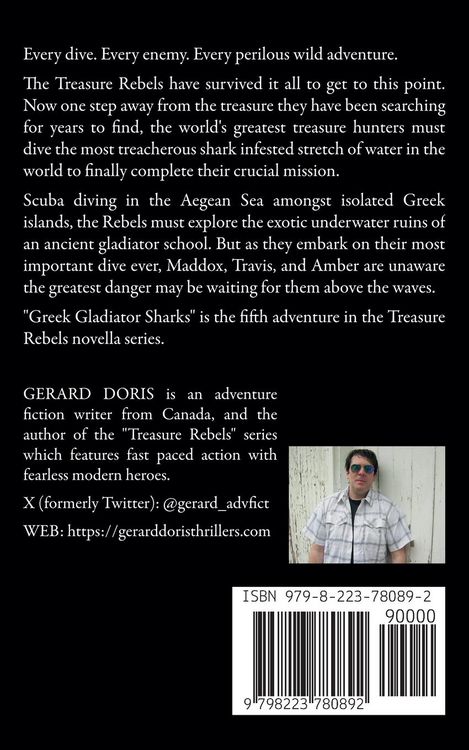 Every dive. Every enemy. Every perilous wild adventure.

The Treasure Rebels have survived it all to get to this point. Now one step away from the treasure they have been searching for years to find, the world's greatest treasure hunters must dive the most treacherous shark infested stretch of water in the world to finally complete their crucial mission.

Scuba diving in the Aegean Sea amongst isolated Greek islands, the Rebels must explore the exotic underwater ruins of an ancient gladiator school. But as they embark on their most important dive ever, Maddox, Travis, and Amber are unaware the greatest danger may be waiting for them above the waves.

"Greek Gladiator Sharks" is the fifth adventure in the Treasure Rebels novella series.

GERARD DORIS is an adventure fiction writer from Canada, and the author of the "Treasure Rebels" series which features fast paced action with fearless modern heroes.

X (formerly Twitter): @gerard_advfict

WEB: https://gerarddoristhrillers.com

ISBN 979-8-223-78089-2

90000

9 798223 780892